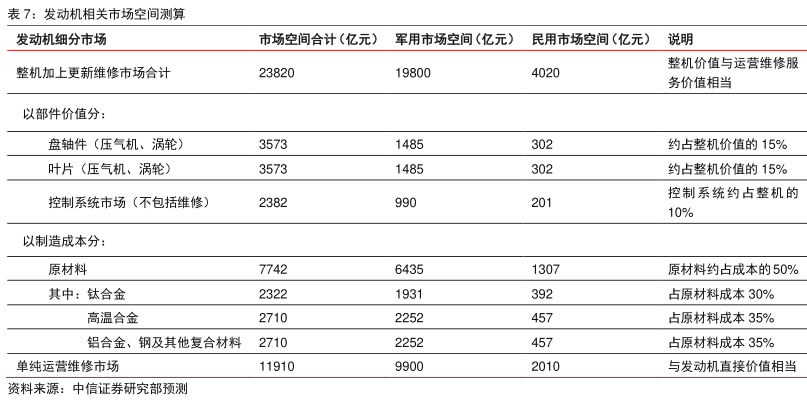 表 7：发动机相关市场空间测算

| 发动机细分市场 | 市场空间合计（亿元） | 军用市场空间（亿元） | 民用市场空间（亿元） | 说明 |
|---|---|---|---|---|
| 整机加上更新维修市场合计 | 23820 | 19800 | 4020 | 整机价值与运营维修服务价值相当 |
| 以部件价值分： | | | | |
| 盘轴件（压气机、涡轮） | 3573 | 1485 | 302 | 约占整机价值的 15% |
| 叶片（压气机、涡轮） | 3573 | 1485 | 302 | 约占整机价值的 15% |
| 控制系统市场（不包括维修） | 2382 | 990 | 201 | 控制系统约占整机的 10% |
| 以制造成本分： | | | | |
| 原材料 | 7742 | 6435 | 1307 | 原材料约占成本的 50% |
| 其中：钛合金 | 2322 | 1931 | 392 | 占原材料成本 30% |
| 高温合金 | 2710 | 2252 | 457 | 占原材料成本 35% |
| 铝合金、钢及其他复合材料 | 2710 | 2252 | 457 | 占原材料成本 35% |
| 单纯运营维修市场 | 11910 | 9900 | 2010 | 与发动机直接价值相当 |

资料来源：中信证券研究部预测